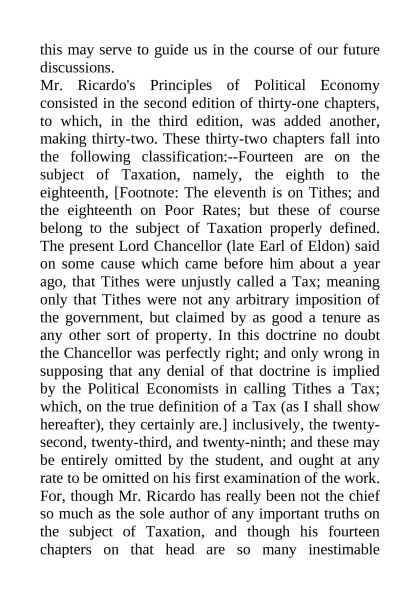 this may serve to guide us in the course of our future discussions.
Mr. Ricardo's Principles of Political Economy consisted in the second edition of thirty-one chapters, to which, in the third edition, was added another, making thirty-two. These thirty-two chapters fall into the following classification:--Fourteen are on the subject of Taxation, namely, the eighth to the eighteenth, [Footnote: The eleventh is on Tithes; and the eighteenth on Poor Rates; but these of course belong to the subject of Taxation properly defined. The present Lord Chancellor (late Earl of Eldon) said on some cause which came before him about a year ago, that Tithes were unjustly called a Tax; meaning only that Tithes were not any arbitrary imposition of the government, but claimed by as good a tenure as any other sort of property. In this doctrine no doubt the Chancellor was perfectly right; and only wrong in supposing that any denial of that doctrine is implied by the Political Economists in calling Tithes a Tax; which, on the true definition of a Tax (as I shall show hereafter), they certainly are.] inclusively, the twenty-second, twenty-third, and twenty-ninth; and these may be entirely omitted by the student, and ought at any rate to be omitted on his first examination of the work. For, though Mr. Ricardo has really been not the chief so much as the sole author of any important truths on the subject of Taxation, and though his fourteen chapters on that head are so many inestimable